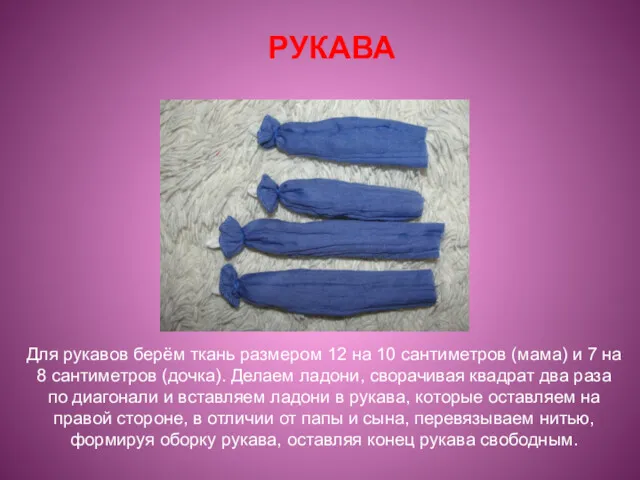 РУКАВА

Для рукавов берём ткань размером 12 на 10 сантиметров (мама) и 7 на 8 сантиметров (дочка). Делаем ладони, сворачивая квадрат два раза по диагонали и вставляем ладони в рукава, которые оставляем на правой стороне, в отличии от папы и сына, перевязываем нитью, формируя оборку рукава, оставляя конец рукава свободным.